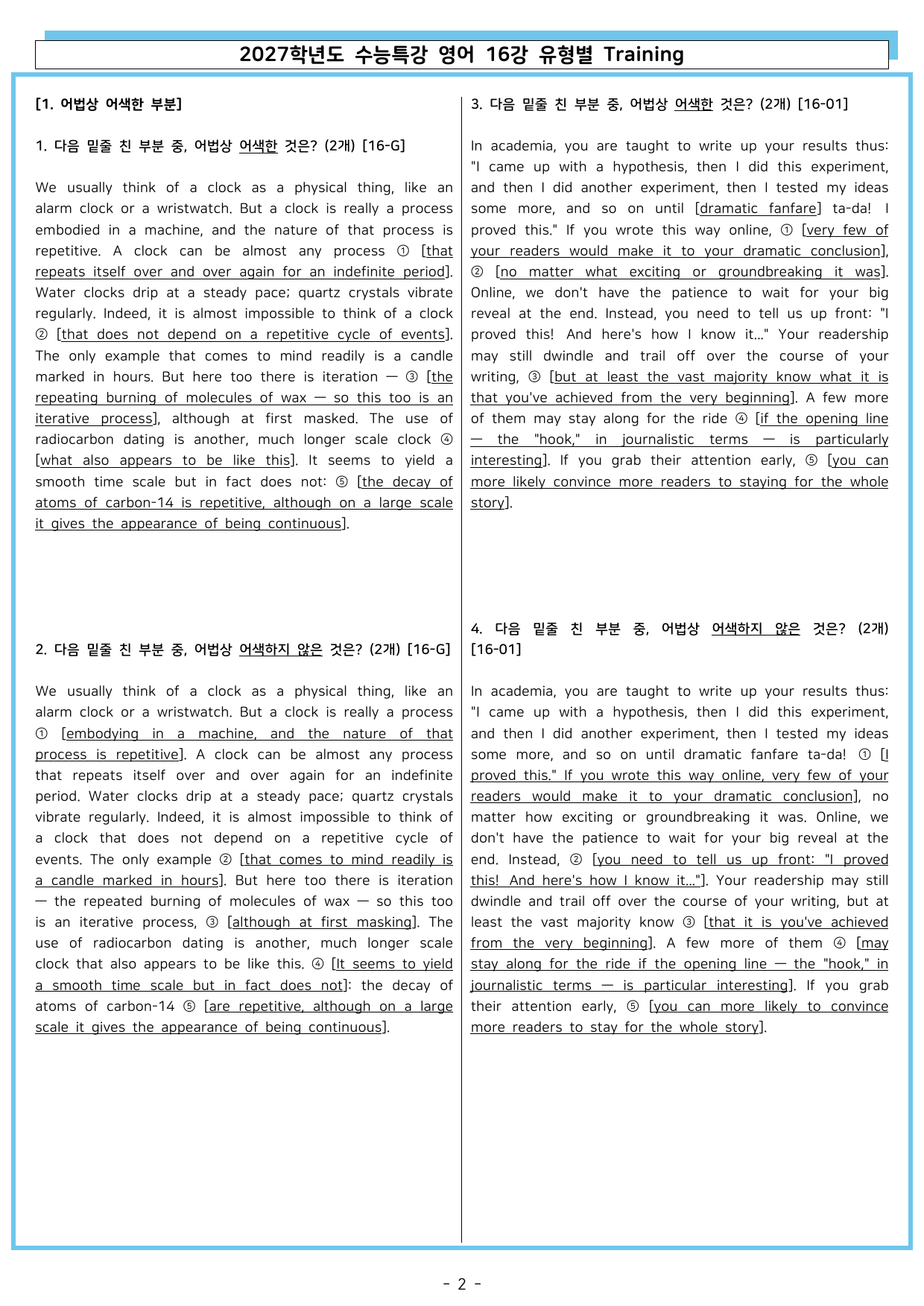 2027학년도 수능특강 영어 16강 유형별 Training

[1. 어법상 어색한 부분]

1. 다음 밑줄 친 부분 중, 어법상 어색한 것은? (2개) [16-G]

We usually think of a clock as a physical thing, like an alarm clock or a wristwatch. But a clock is really a process embodied in a machine, and the nature of that process is repetitive. A clock can be almost any process ① [that repeats itself over and over again for an indefinite period]. Water clocks drip at a steady pace; quartz crystals vibrate regularly. Indeed, it is almost impossible to think of a clock ② [that does not depend on a repetitive cycle of events]. The only example that comes to mind readily is a candle marked in hours. But here too there is iteration — ③ [the repeating burning of molecules of wax — so this too is an iterative process], although at first masked. The use of radiocarbon dating is another, much longer scale clock ④ [what also appears to be like this]. It seems to yield a smooth time scale but in fact does not: ⑤ [the decay of atoms of carbon-14 is repetitive, although on a large scale it gives the appearance of being continuous].

2. 다음 밑줄 친 부분 중, 어법상 어색하지 않은 것은? (2개) [16-G]

We usually think of a clock as a physical thing, like an alarm clock or a wristwatch. But a clock is really a process ① [embodying in a machine, and the nature of that process is repetitive]. A clock can be almost any process that repeats itself over and over again for an indefinite period. Water clocks drip at a steady pace; quartz crystals vibrate regularly. Indeed, it is almost impossible to think of a clock that does not depend on a repetitive cycle of events. The only example ② [that comes to mind readily is a candle marked in hours]. But here too there is iteration — the repeated burning of molecules of wax — so this too is an iterative process, ③ [although at first masking]. The use of radiocarbon dating is another, much longer scale clock that also appears to be like this. ④ [It seems to yield a smooth time scale but in fact does not]: the decay of atoms of carbon-14 ⑤ [are repetitive, although on a large scale it gives the appearance of being continuous].

3. 다음 밑줄 친 부분 중, 어법상 어색한 것은? (2개) [16-01]

In academia, you are taught to write up your results thus: "I came up with a hypothesis, then I did this experiment, and then I did another experiment, then I tested my ideas some more, and so on until [dramatic fanfare] ta-da! I proved this." If you wrote this way online, ① [very few of your readers would make it to your dramatic conclusion], ② [no matter what exciting or groundbreaking it was]. Online, we don't have the patience to wait for your big reveal at the end. Instead, you need to tell us up front: "I proved this! And here's how I know it..." Your readership may still dwindle and trail off over the course of your writing, ③ [but at least the vast majority know what it is that you've achieved from the very beginning]. A few more of them may stay along for the ride ④ [if the opening line — the "hook," in journalistic terms — is particularly interesting]. If you grab their attention early, ⑤ [you can more likely convince more readers to staying for the whole story].

4. 다음 밑줄 친 부분 중, 어법상 어색하지 않은 것은? (2개) [16-01]

In academia, you are taught to write up your results thus: "I came up with a hypothesis, then I did this experiment, and then I did another experiment, then I tested my ideas some more, and so on until dramatic fanfare ta-da! ① [I proved this." If you wrote this way online, very few of your readers would make it to your dramatic conclusion], no matter how exciting or groundbreaking it was. Online, we don't have the patience to wait for your big reveal at the end. Instead, ② [you need to tell us up front: "I proved this! And here's how I know it..."]. Your readership may still dwindle and trail off over the course of your writing, but at least the vast majority know ③ [that it is you've achieved from the very beginning]. A few more of them ④ [may stay along for the ride if the opening line — the "hook," in journalistic terms — is particular interesting]. If you grab their attention early, ⑤ [you can more likely to convince more readers to stay for the whole story].

- 2 -